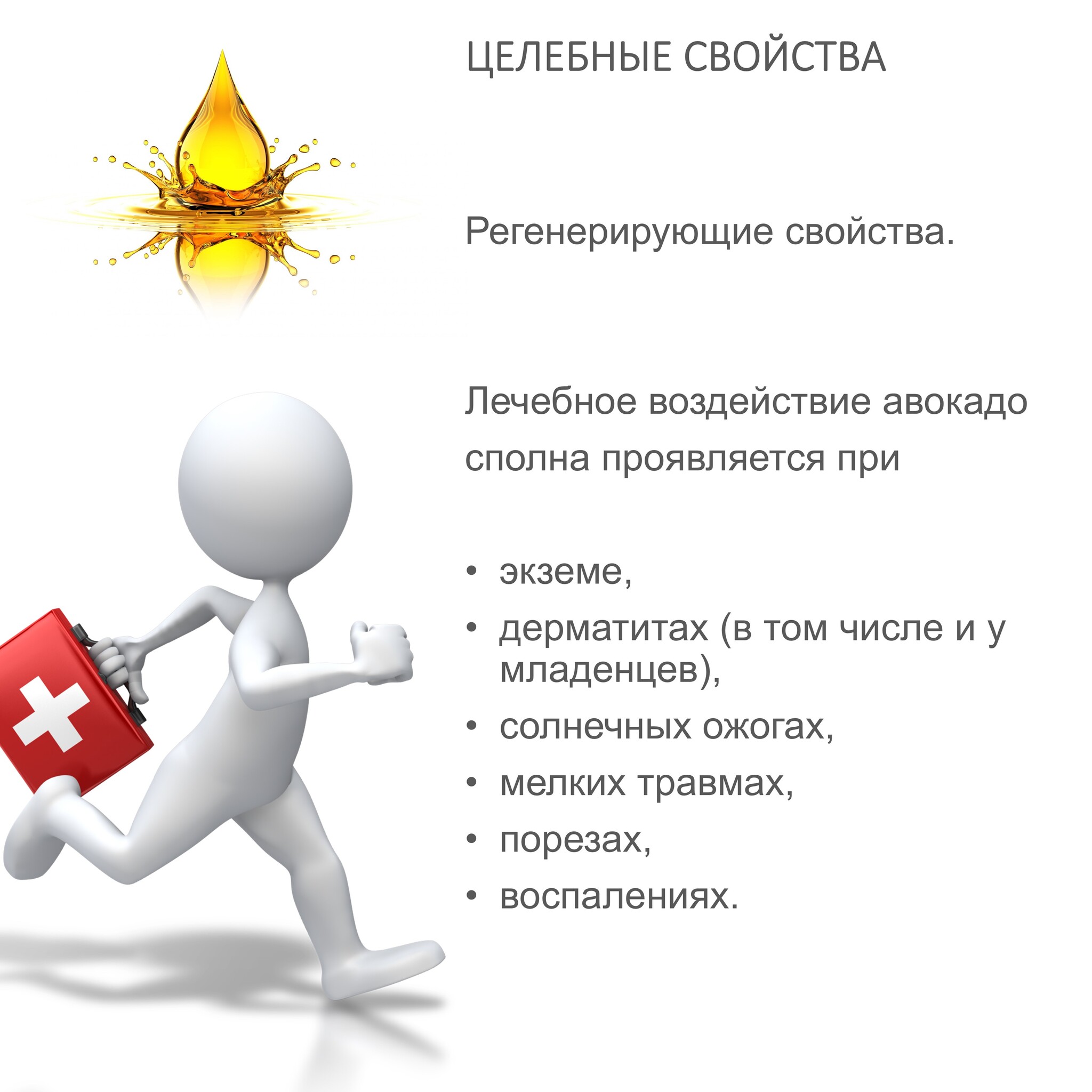 ЦЕЛЕБНЫЕ СВОЙСТВА

Регенерирующие свойства.

Лечебное воздействие авокадо сполна проявляется при

• экземе,
• дерматитах (в том числе и у младенцев),
• солнечных ожогах,
• мелких травмах,
• порезах,
• воспалениях.